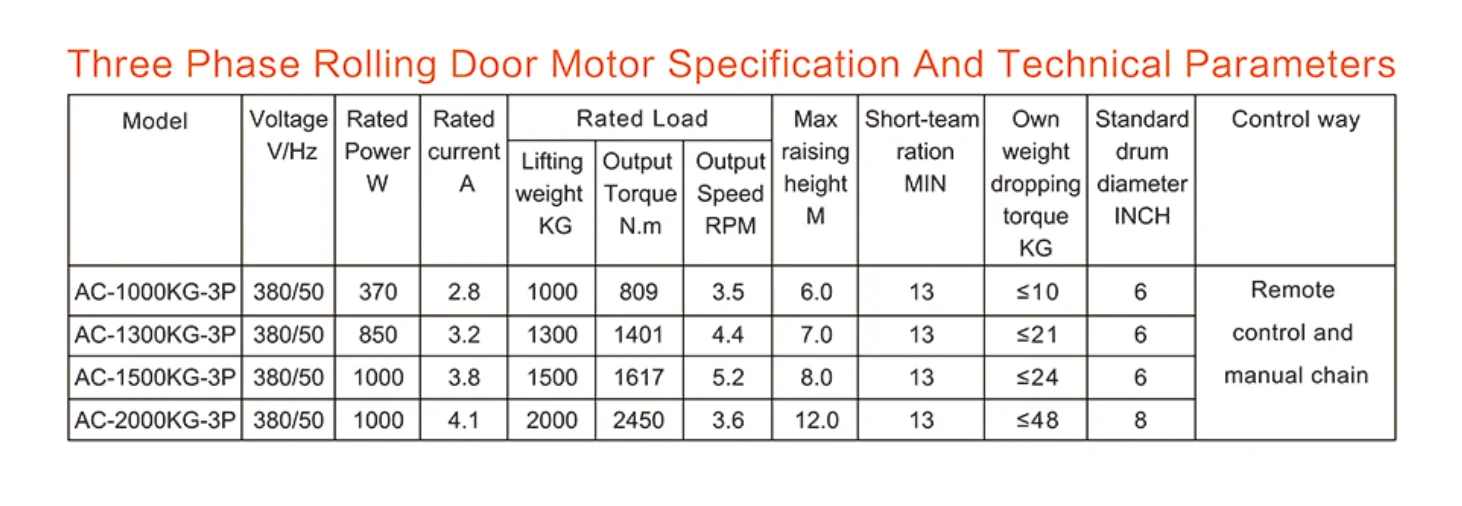 Three Phase Rolling Door Motor Specification And Technical Parameters

| Model | Voltage V/Hz | Rated Power W | Rated current A | Rated Load Lifting weight KG | Rated Load Output Torque N.m | Rated Load Output Speed RPM | Max raising height M | Short-team ration MIN | Own weight dropping torque KG | Standard drum diameter INCH | Control way |
|---|---|---|---|---|---|---|---|---|---|---|---|
| AC-1000KG-3P | 380/50 | 370 | 2.8 | 1000 | 809 | 3.5 | 6.0 | 13 | ≤10 | 6 | Remote control and manual chain |
| AC-1300KG-3P | 380/50 | 850 | 3.2 | 1300 | 1401 | 4.4 | 7.0 | 13 | ≤21 | 6 | |
| AC-1500KG-3P | 380/50 | 1000 | 3.8 | 1500 | 1617 | 5.2 | 8.0 | 13 | ≤24 | 6 | |
| AC-2000KG-3P | 380/50 | 1000 | 4.1 | 2000 | 2450 | 3.6 | 12.0 | 13 | ≤48 | 8 | |